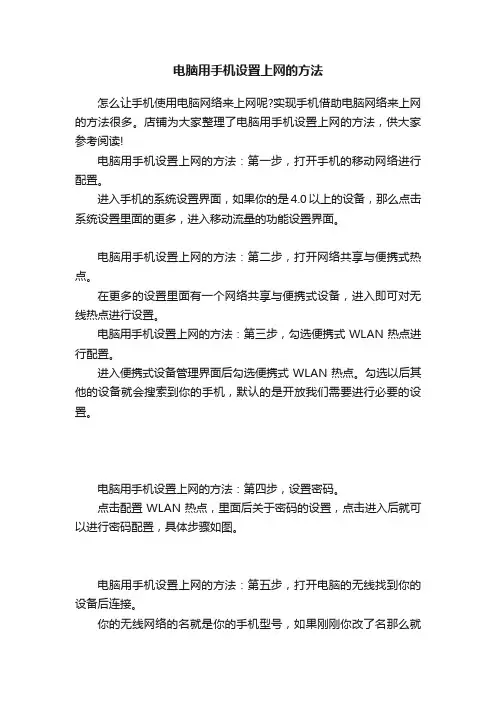 电脑用手机设置上网的方法

怎么让手机使用电脑网络来上网呢?实现手机借助电脑网络来上网的方法很多。店铺为大家整理了电脑用手机设置上网的方法，供大家参考阅读!

电脑用手机设置上网的方法：第一步，打开手机的移动网络进行配置。

进入手机的系统设置界面，如果你的是4.0以上的设备，那么点击系统设置里面的更多，进入移动流量的功能设置界面。

电脑用手机设置上网的方法：第二步，打开网络共享与便携式热点。

在更多的设置里面有一个网络共享与便携式设备，进入即可对无线热点进行设置。

电脑用手机设置上网的方法：第三步，勾选便携式 WLAN 热点进行配置。

进入便携式设备管理界面后勾选便携式 WLAN 热点。勾选以后其他的设备就会搜索到你的手机，默认的是开放我们需要进行必要的设置。

电脑用手机设置上网的方法：第四步，设置密码。

点击配置 WLAN 热点，里面后关于密码的设置，点击进入后就可以进行密码配置，具体步骤如图。

电脑用手机设置上网的方法：第五步，打开电脑的无线找到你的设备后连接。

你的无线网络的名就是你的手机型号，如果刚刚你改了名那么就